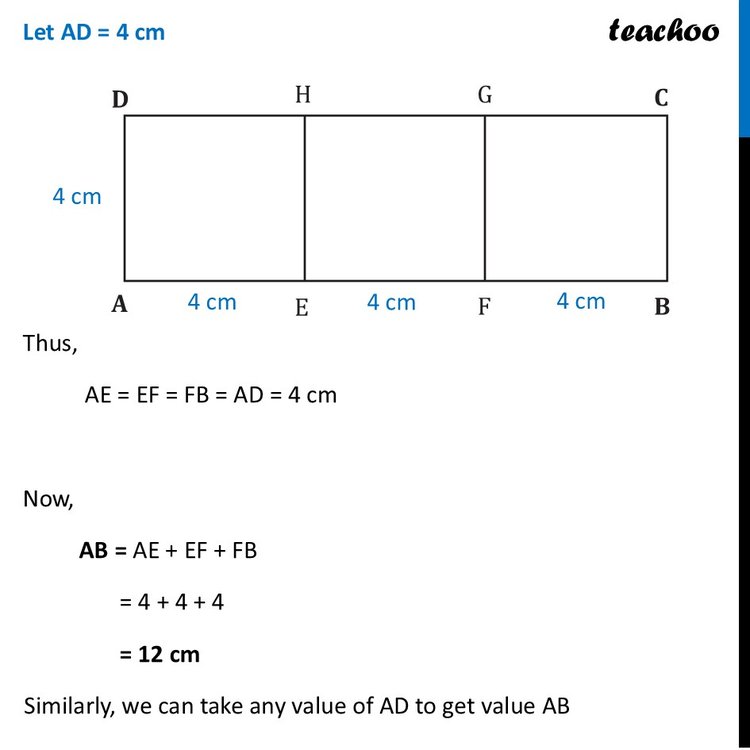 Let AD = 4 cm

teachoo

D H G C

4 cm

A 4 cm E 4 cm F 4 cm B

Thus,

AE = EF = FB = AD = 4 cm

Now,

AB = AE + EF + FB

= 4 + 4 + 4

= 12 cm

Similarly, we can take any value of AD to get value AB